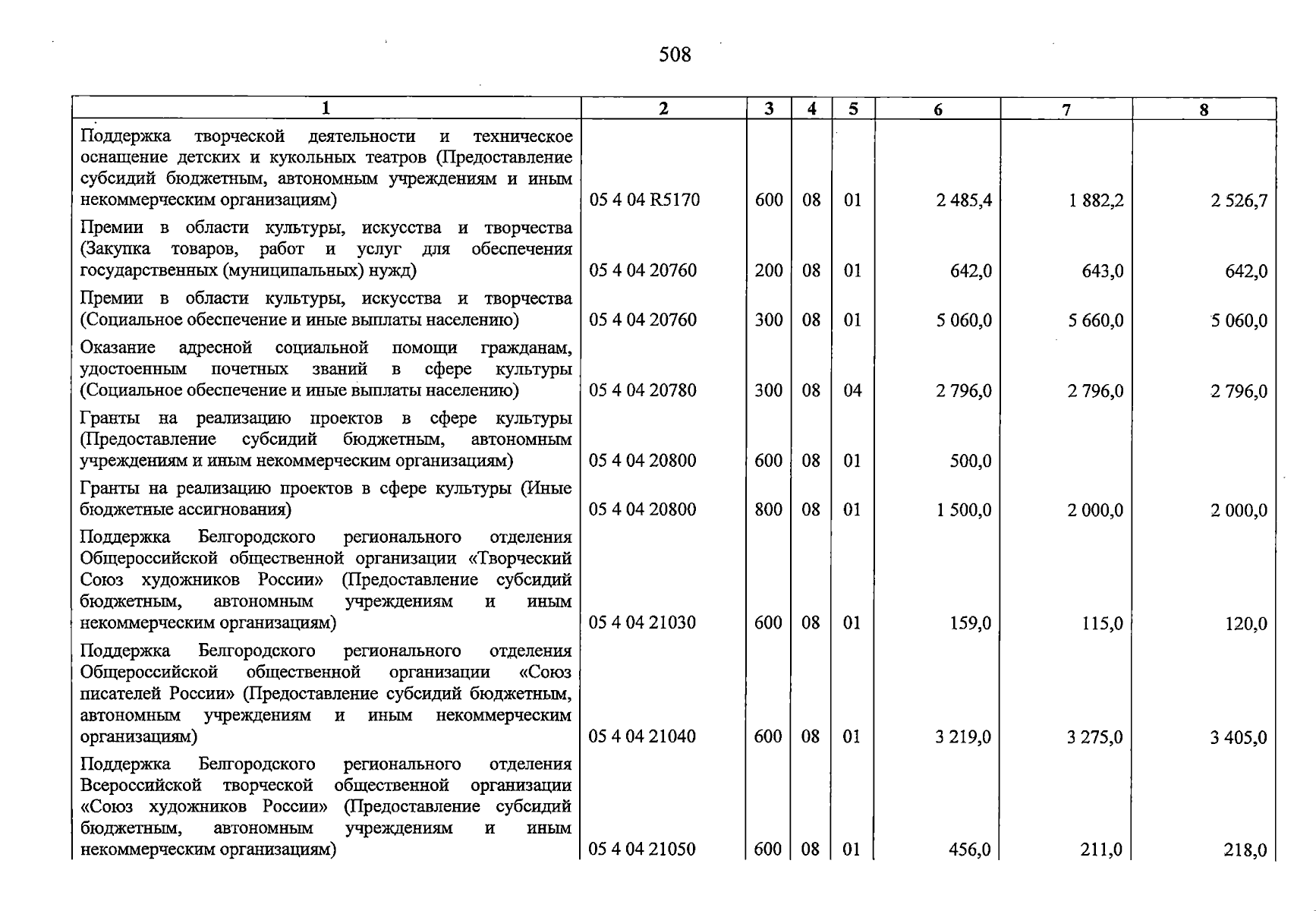 508

| 1 | 2 | 3 | 4 | 5 | 6 | 7 | 8 |
|---|---|---|---|---|---|---|---|
| Поддержка творческой деятельности и техническое оснащение детских и кукольных театров (Предоставление субсидий бюджетным, автономным учреждениям и иным некоммерческим организациям) | 05 4 04 R5170 | 600 | 08 | 01 | 2 485,4 | 1 882,2 | 2 526,7 |
| Премии в области культуры, искусства и творчества (Закупка товаров, работ и услуг для обеспечения государственных (муниципальных) нужд) | 05 4 04 20760 | 200 | 08 | 01 | 642,0 | 643,0 | 642,0 |
| Премии в области культуры, искусства и творчества (Социальное обеспечение и иные выплаты населению) | 05 4 04 20760 | 300 | 08 | 01 | 5 060,0 | 5 660,0 | 5 060,0 |
| Оказание адресной социальной помощи гражданам, удостоенным почетных званий в сфере культуры (Социальное обеспечение и иные выплаты населению) | 05 4 04 20780 | 300 | 08 | 04 | 2 796,0 | 2 796,0 | 2 796,0 |
| Гранты на реализацию проектов в сфере культуры (Предоставление субсидий бюджетным, автономным учреждениям и иным некоммерческим организациям) | 05 4 04 20800 | 600 | 08 | 01 | 500,0 | | |
| Гранты на реализацию проектов в сфере культуры (Иные бюджетные ассигнования) | 05 4 04 20800 | 800 | 08 | 01 | 1 500,0 | 2 000,0 | 2 000,0 |
| Поддержка Белгородского регионального отделения Общероссийской общественной организации «Творческий Союз художников России» (Предоставление субсидий бюджетным, автономным учреждениям и иным некоммерческим организациям) | 05 4 04 21030 | 600 | 08 | 01 | 159,0 | 115,0 | 120,0 |
| Поддержка Белгородского регионального отделения Общероссийской общественной организации «Союз писателей России» (Предоставление субсидий бюджетным, автономным учреждениям и иным некоммерческим организациям) | 05 4 04 21040 | 600 | 08 | 01 | 3 219,0 | 3 275,0 | 3 405,0 |
| Поддержка Белгородского регионального отделения Всероссийской творческой общественной организации «Союз художников России» (Предоставление субсидий бюджетным, автономным учреждениям и иным некоммерческим организациям) | 05 4 04 21050 | 600 | 08 | 01 | 456,0 | 211,0 | 218,0 |